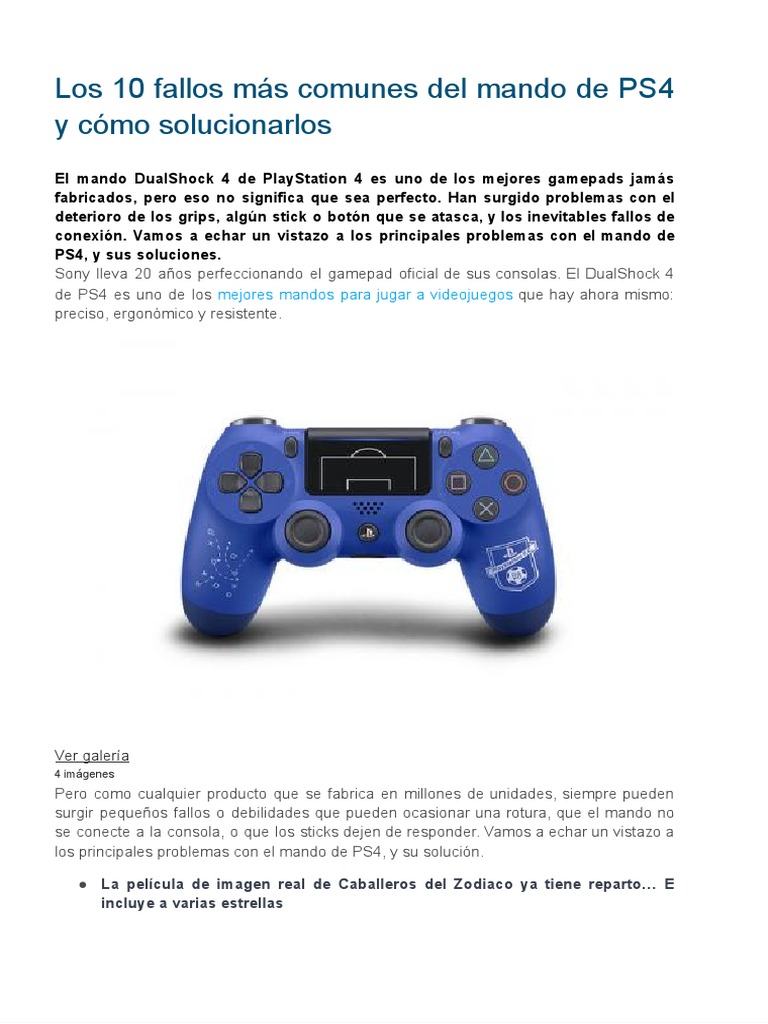 Los 10 fallos más comunes del mando de PS4 y cómo solucionarlos

El mando DualShock 4 de PlayStation 4 es uno de los mejores gamepads jamás fabricados, pero eso no significa que sea perfecto. Han surgido problemas con el deterioro de los grips, algún stick o botón que se atasca, y los inevitables fallos de conexión. Vamos a echar un vistazo a los principales problemas con el mando de PS4, y sus soluciones.
Sony lleva 20 años perfeccionando el gamepad oficial de sus consolas. El DualShock 4 de PS4 es uno de los mejores mandos para jugar a videojuegos que hay ahora mismo: preciso, ergonómico y resistente.

Ver galería
4 imágenes
Pero como cualquier producto que se fabrica en millones de unidades, siempre pueden surgir pequeños fallos o debilidades que pueden ocasionar una rotura, que el mando no se conecte a la consola, o que los sticks dejen de responder. Vamos a echar un vistazo a los principales problemas con el mando de PS4, y su solución.

● La película de imagen real de Caballeros del Zodiaco ya tiene reparto... E incluye a varias estrellas